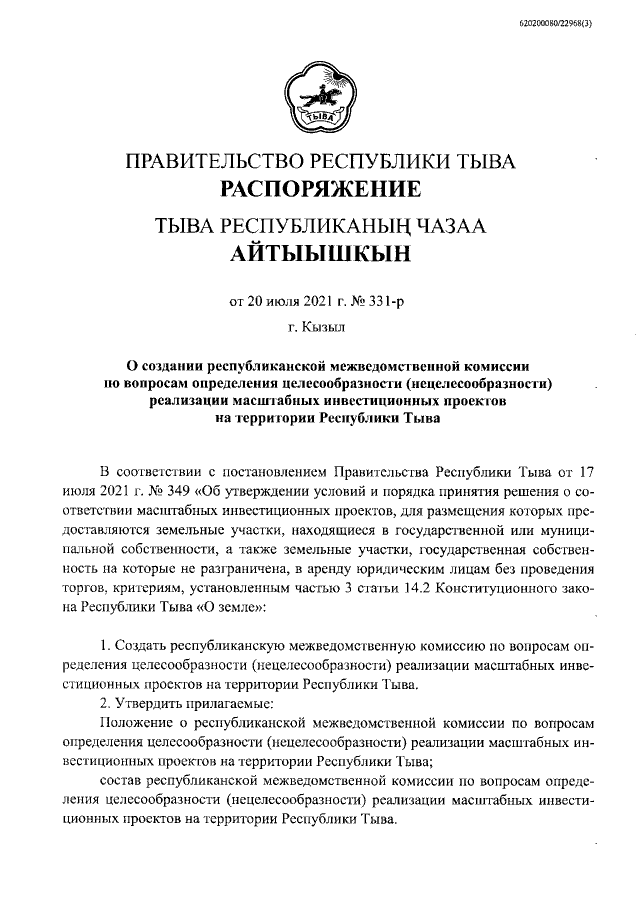 620200080/22968(3)

ТЫВА

ПРАВИТЕЛЬСТВО РЕСПУБЛИКИ ТЫВА
РАСПОРЯЖЕНИЕ

ТЫВА РЕСПУБЛИКАНЫҢ ЧАЗАА
АЙТЫЫШКЫН

от 20 июля 2021 г. № 331-р

г. Кызыл

О создании республиканской межведомственной комиссии по вопросам определения целесообразности (нецелесообразности) реализации масштабных инвестиционных проектов на территории Республики Тыва

В соответствии с постановлением Правительства Республики Тыва от 17 июля 2021 г. № 349 «Об утверждении условий и порядка принятия решения о соответствии масштабных инвестиционных проектов, для размещения которых предоставляются земельные участки, находящиеся в государственной или муниципальной собственности, а также земельные участки, государственная собственность на которые не разграничена, в аренду юридическим лицам без проведения торгов, критериям, установленным частью 3 статьи 14.2 Конституционного закона Республики Тыва «О земле»:

1. Создать республиканскую межведомственную комиссию по вопросам определения целесообразности (нецелесообразности) реализации масштабных инвестиционных проектов на территории Республики Тыва.

2. Утвердить прилагаемые:

Положение о республиканской межведомственной комиссии по вопросам определения целесообразности (нецелесообразности) реализации масштабных инвестиционных проектов на территории Республики Тыва;

состав республиканской межведомственной комиссии по вопросам определения целесообразности (нецелесообразности) реализации масштабных инвестиционных проектов на территории Республики Тыва.